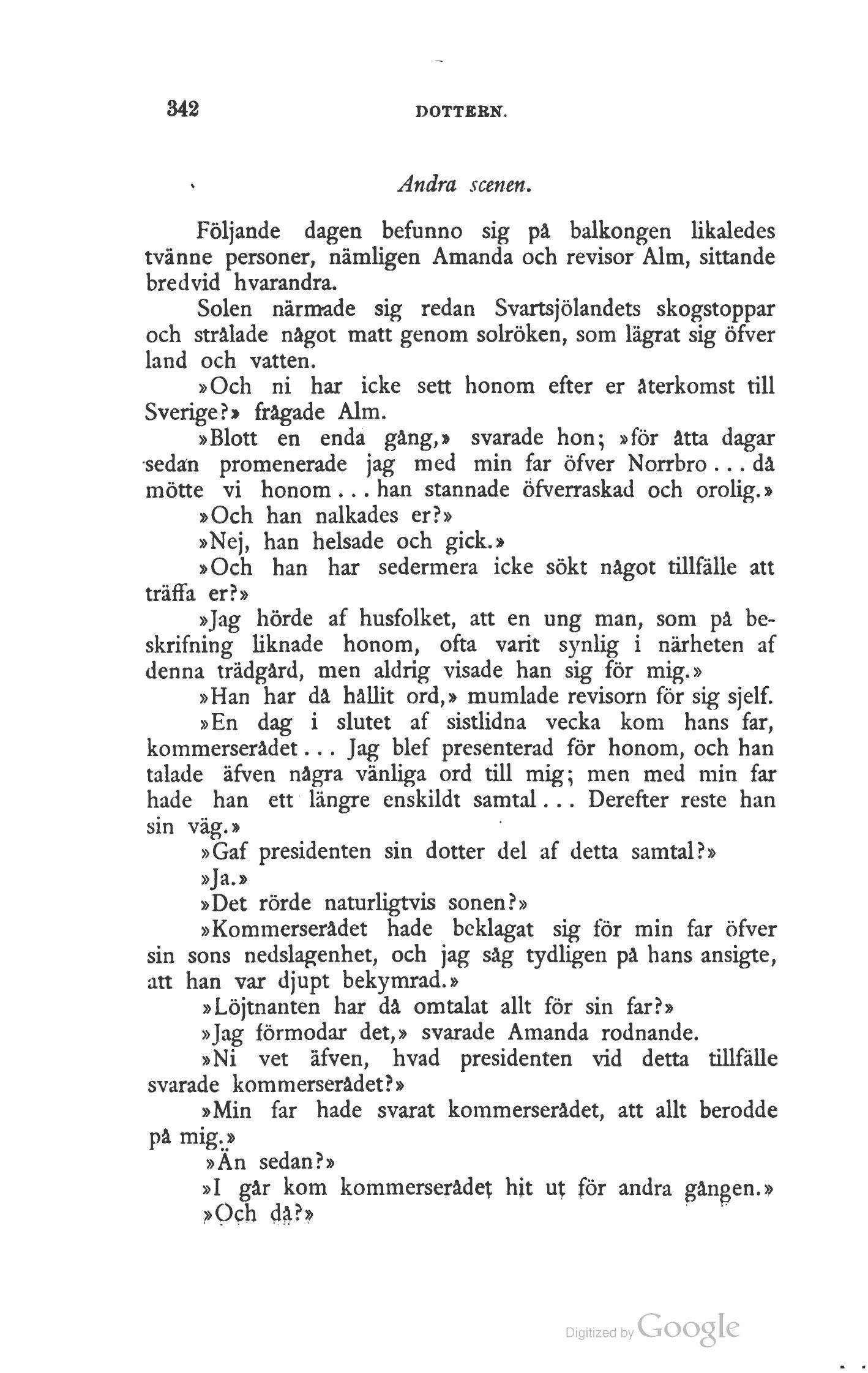 342 DOTTERN.

Andra scenen.

Följande dagen befunno sig på balkongen likaledes tvänne personer, nämligen Amanda och revisor Alm, sittande bredvid hvarandra.

Solen närmade sig redan Svartsjölandets skogstoppar och strålade något matt genom solröken, som lägrat sig öfver land och vatten.

»Och ni har icke sett honom efter er återkomst till Sverige?» frågade Alm.

»Blott en enda gång,» svarade hon; »för åtta dagar sedan promenerade jag med min far öfver Norrbro... då mötte vi honom... han stannade öfverraskad och orolig.»

»Och han nalkades er?»

»Nej, han helsade och gick.»

»Och han har sedermera icke sökt något tillfälle att träffa er?»

»Jag hörde af husfolket, att en ung man, som på beskrifning liknade honom, ofta varit synlig i närheten af denna trädgård, men aldrig visade han sig för mig.»

»Han har då hållit ord,» mumlade revisorn för sig sjelf.

»En dag i slutet af sistlidna vecka kom hans far, kommerserådet... Jag blef presenterad för honom, och han talade äfven några vänliga ord till mig; men med min far hade han ett längre enskildt samtal... Derefter reste han sin väg.»

»Gaf presidenten sin dotter del af detta samtal?»

»Ja.»

»Det rörde naturligtvis sonen?»

»Kommerserådet hade beklagat sig för min far öfver sin sons nedslagenhet, och jag såg tydligen på hans ansigte, att han var djupt bekymrad.»

»Löjtnanten har då omtalat allt för sin far?»

»Jag förmodar det,» svarade Amanda rodnande.

»Ni vet äfven, hvad presidenten vid detta tillfälle svarade kommerserådet?»

»Min far hade svarat kommerserådet, att allt berodde på mig.»

»Än sedan?»

»I går kom kommerserådet hit ut för andra gången.»

»Och då?»

Digitized by Google